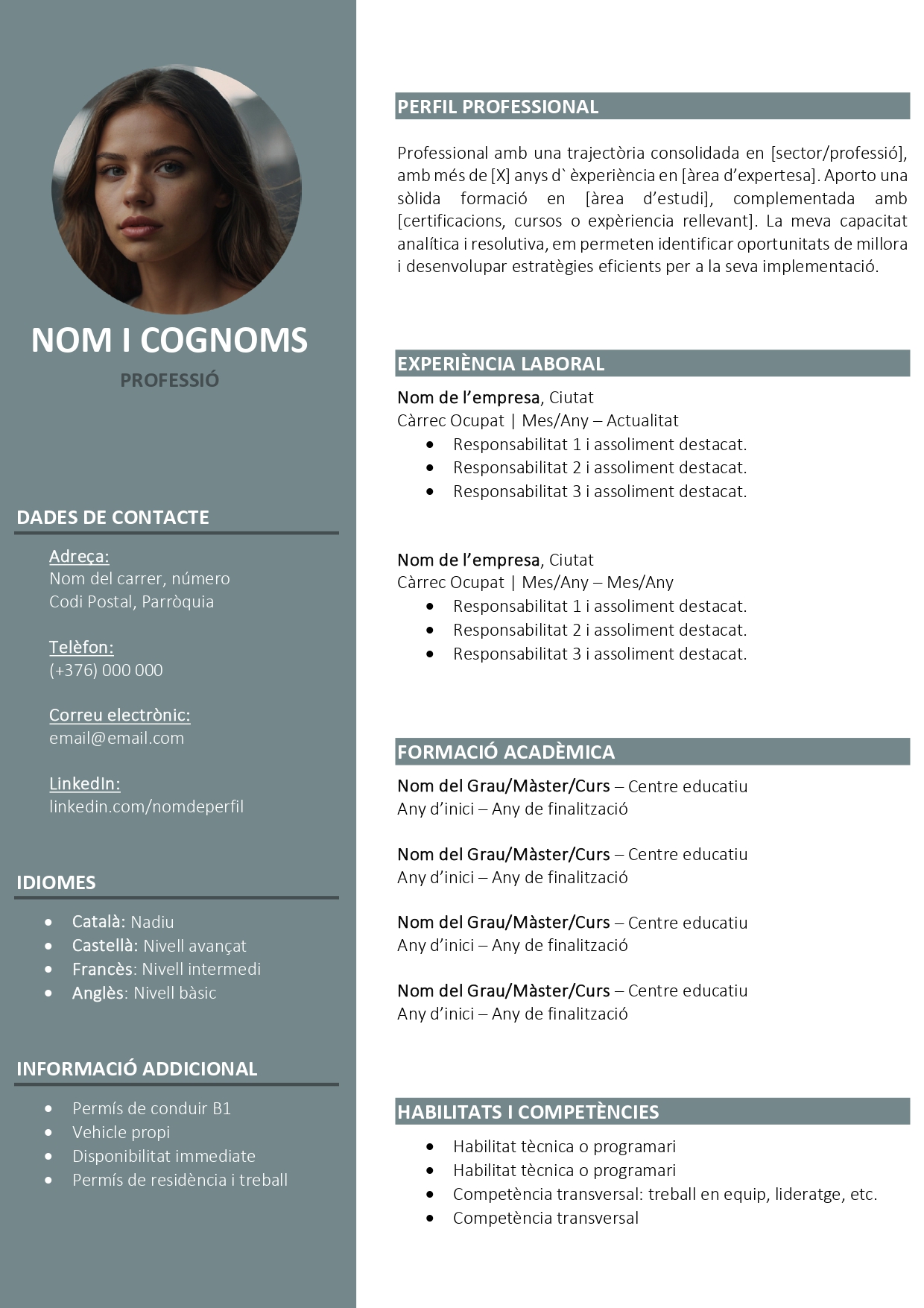 NOM I COGNOMS

PROFESSIÓ

DADES DE CONTACTE

Adreça:
Nom del carrer, número
Codi Postal, Parròquia

Telèfon:
(+376) 000 000

Correu electrònic:
email@email.com

LinkedIn:
linkedin.com/nomdeperfil

IDIOMES

- Català: Nadiu
- Castellà: Nivell avançat
- Francès: Nivell intermedi
- Anglès: Nivell bàsic

INFORMACIÓ ADDICIONAL

- Permís de conduir B1
- Vehicle propi
- Disponibilitat immediate
- Permís de residència i treball

PERFIL PROFESSIONAL

Professional amb una trajectòria consolidada en [sector/professió], amb més de [X] anys d` èxperiència en [àrea d'expertesa]. Aporto una sòlida formació en [àrea d'estudi], complementada amb [certificacions, cursos o expèriencia rellevant]. La meva capacitat analítica i resolutiva, em permeten identificar oportunitats de millora i desenvolupar estratègies eficients per a la seva implementació.

EXPERIÈNCIA LABORAL

Nom de l'empresa, Ciutat
Càrrec Ocupat | Mes/Any – Actualitat
- Responsabilitat 1 i assoliment destacat.
- Responsabilitat 2 i assoliment destacat.
- Responsabilitat 3 i assoliment destacat.

Nom de l'empresa, Ciutat
Càrrec Ocupat | Mes/Any – Mes/Any
- Responsabilitat 1 i assoliment destacat.
- Responsabilitat 2 i assoliment destacat.
- Responsabilitat 3 i assoliment destacat.

FORMACIÓ ACADÈMICA

Nom del Grau/Màster/Curs – Centre educatiu
Any d'inici – Any de finalització

Nom del Grau/Màster/Curs – Centre educatiu
Any d'inici – Any de finalització

Nom del Grau/Màster/Curs – Centre educatiu
Any d'inici – Any de finalització

Nom del Grau/Màster/Curs – Centre educatiu
Any d'inici – Any de finalització

HABILITATS I COMPETÈNCIES

- Habilitat tècnica o programari
- Habilitat tècnica o programari
- Competència transversal: treball en equip, lideratge, etc.
- Competència transversal